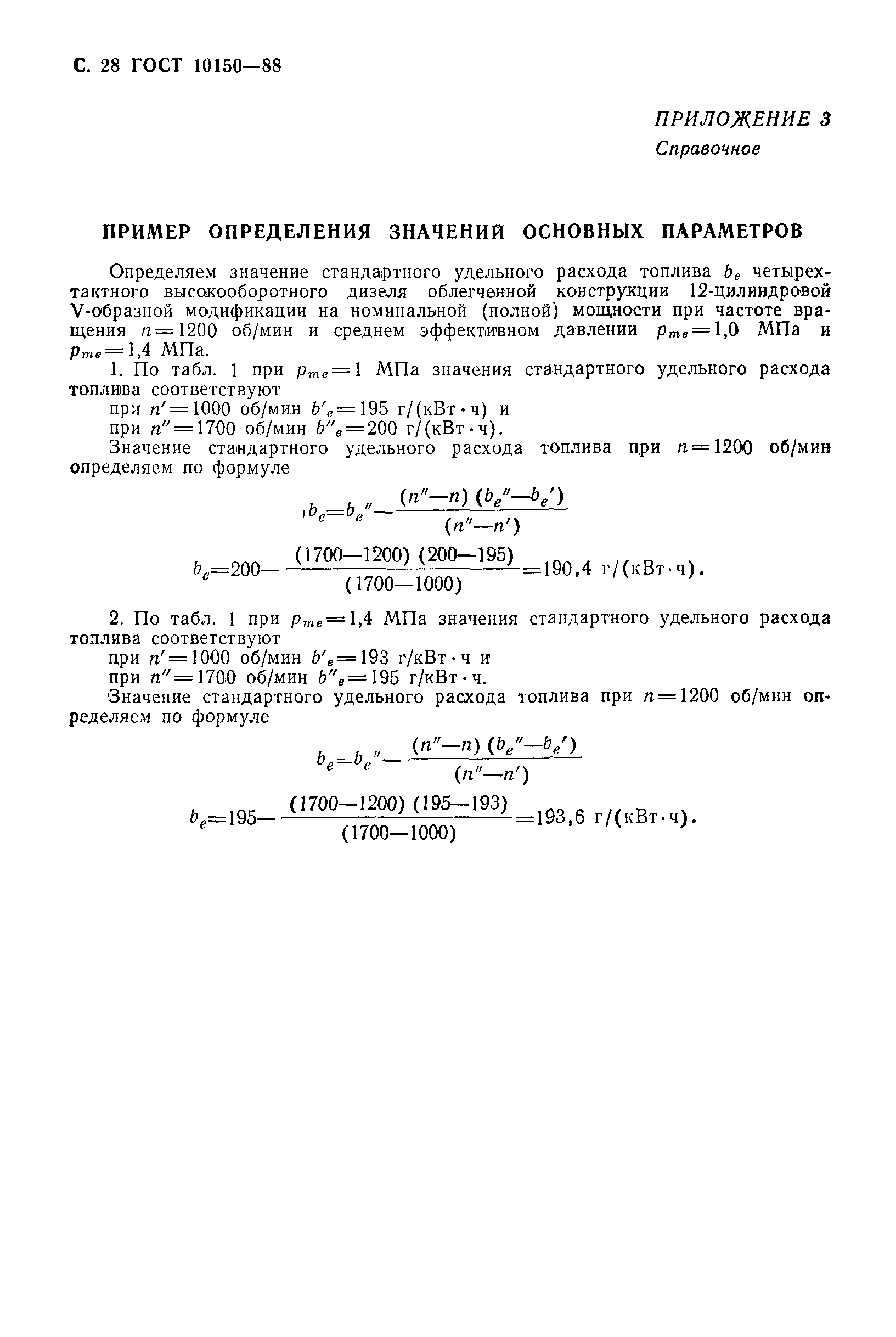 С. 28 ГОСТ 10150—88

ПРИЛОЖЕНИЕ 3
Справочное

ПРИМЕР ОПРЕДЕЛЕНИЯ ЗНАЧЕНИЙ ОСНОВНЫХ ПАРАМЕТРОВ

Определяем значение стандартного удельного расхода топлива $b_e$ четырехтактного высокооборотного дизеля облегченной конструкции 12-цилиндровой V-образной модификации на номинальной (полной) мощности при частоте вращения $n=1200$ об/мин и среднем эффективном давлении $p_{me}=1,0$ МПа и $p_{me}=1,4$ МПа.

1. По табл. 1 при $p_{me}=1$ МПа значения стандартного удельного расхода топлива соответствуют

при $n'=1000$ об/мин $b'_e=195$ г/(кВт·ч) и

при $n''=1700$ об/мин $b''_e=200$ г/(кВт·ч).

Значение стандартного удельного расхода топлива при $n=1200$ об/мин определяем по формуле

$b_e=b_e''-\frac{(n''-n)(b_e''-b_e')}{(n''-n')}$

$b_e=200-\frac{(1700-1200)(200-195)}{(1700-1000)}=190,4$ г/(кВт·ч).

2. По табл. 1 при $p_{me}=1,4$ МПа значения стандартного удельного расхода топлива соответствуют

при $n'=1000$ об/мин $b'_e=193$ г/кВт·ч и

при $n''=1700$ об/мин $b''_e=195$ г/кВт·ч.

Значение стандартного удельного расхода топлива при $n=1200$ об/мин определяем по формуле

$b_e=b_e''-\frac{(n''-n)(b_e''-b_e')}{(n''-n')}$

$b_e=195-\frac{(1700-1200)(195-193)}{(1700-1000)}=193,6$ г/(кВт·ч).